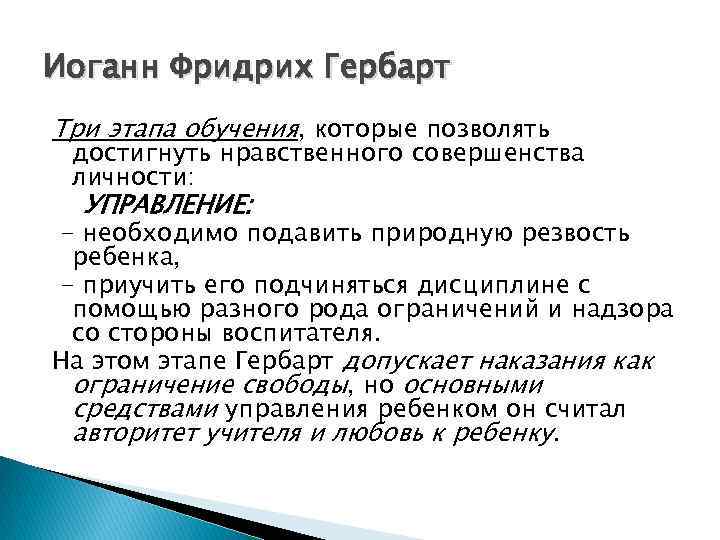 Иоганн Фридрих Гербарт

Три этапа обучения, которые позволять достигнуть нравственного совершенства личности:

УПРАВЛЕНИЕ:

- необходимо подавить природную резвость ребенка,

- приучить его подчиняться дисциплине с помощью разного рода ограничений и надзора со стороны воспитателя.

На этом этапе Гербарт допускает наказания как ограничение свободы, но основными средствами управления ребенком он считал авторитет учителя и любовь к ребенку.